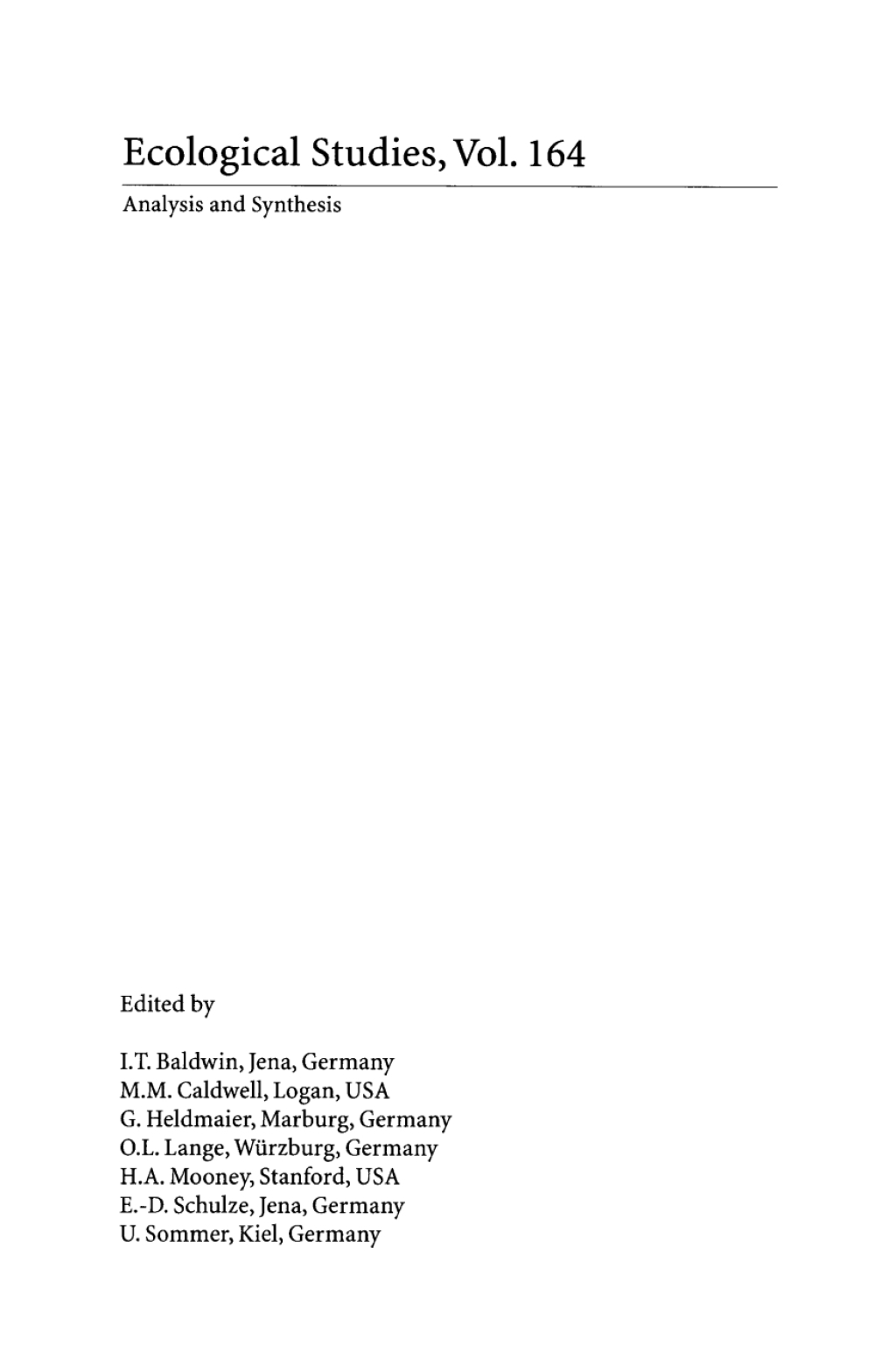 Ecological Studies, Vol. 164

Analysis and Synthesis

Edited by

I.T. Baldwin, Jena, Germany
M.M. Caldwell, Logan, USA
G. Heldmaier, Marburg, Germany
O.L. Lange, Würzburg, Germany
H.A. Mooney, Stanford, USA
E.-D. Schulze, Jena, Germany
U. Sommer, Kiel, Germany